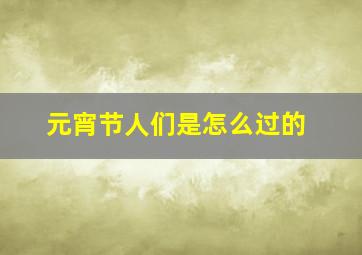 元宵节人们是怎么过的